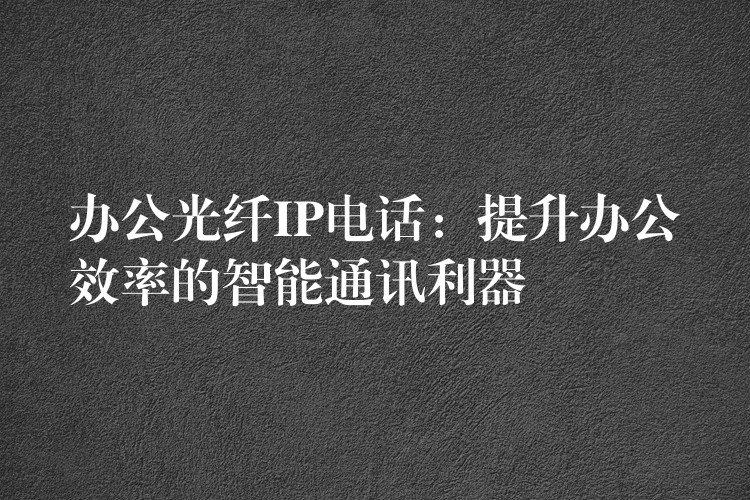 办公光纤IP电话：提升办公效率的智能通讯利器